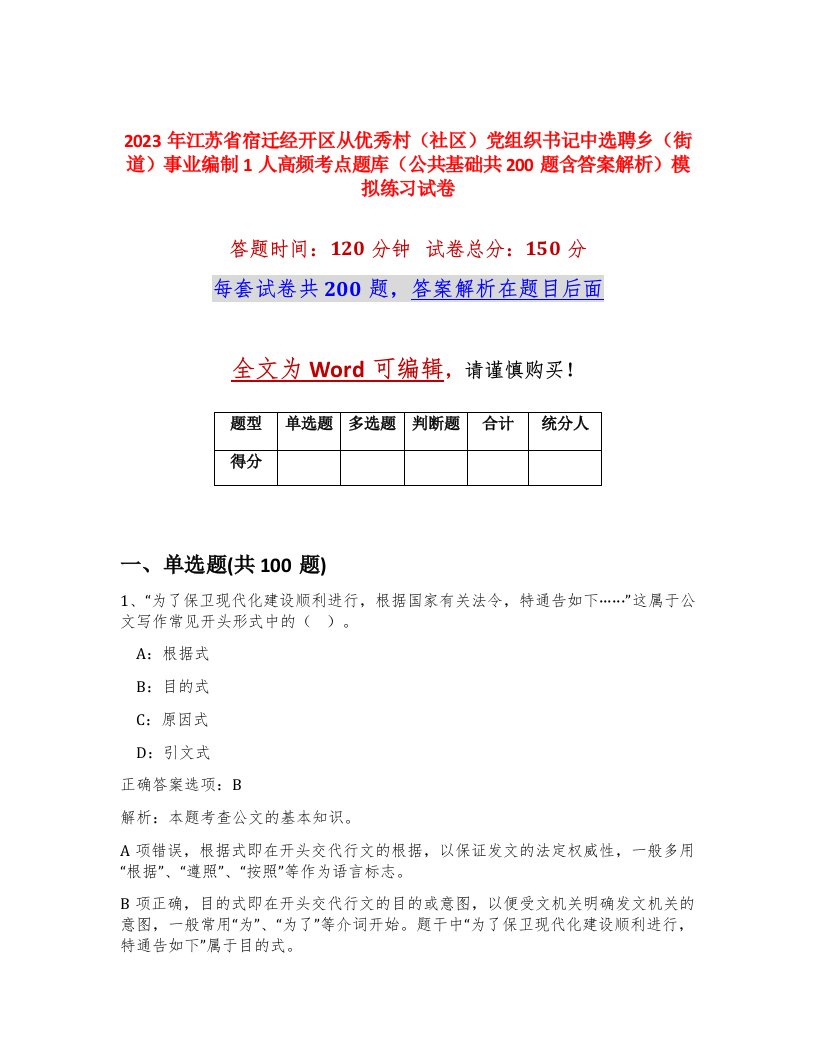 2023 年江苏省宿迁经开区从优秀村（社区）党组织书记中选聘乡（街道）事业编制 1 人高频考点题库（公共基础共 200 题含答案解析）模拟练习试卷

答题时间：120 分钟 试卷总分：150 分

每套试卷共 200 题，答案解析在题目后面

全文为 Word 可编辑，请谨慎购买！

| 题型 | 单选题 | 多选题 | 判断题 | 合计 | 统分人 |
|---|---|---|---|---|---|
| 得分 | | | | | |

一、单选题(共 100 题)

1、“为了保卫现代化建设顺利进行，根据国家有关法令，特通告如下……”这属于公文写作常见开头形式中的（ ）。

A：根据式

B：目的式

C：原因式

D：引文式

正确答案选项：B

解析：本题考查公文的基本知识。

A 项错误，根据式即在开头交代行文的根据，以保证发文的法定权威性，一般多用“根据”、“遵照”、“按照”等作为语言标志。

B 项正确，目的式即在开头交代行文的目的或意图，以便受文机关明确发文机关的意图，一般常用“为”、“为了”等介词开始。题干中“为了保卫现代化建设顺利进行，特通告如下”属于目的式。